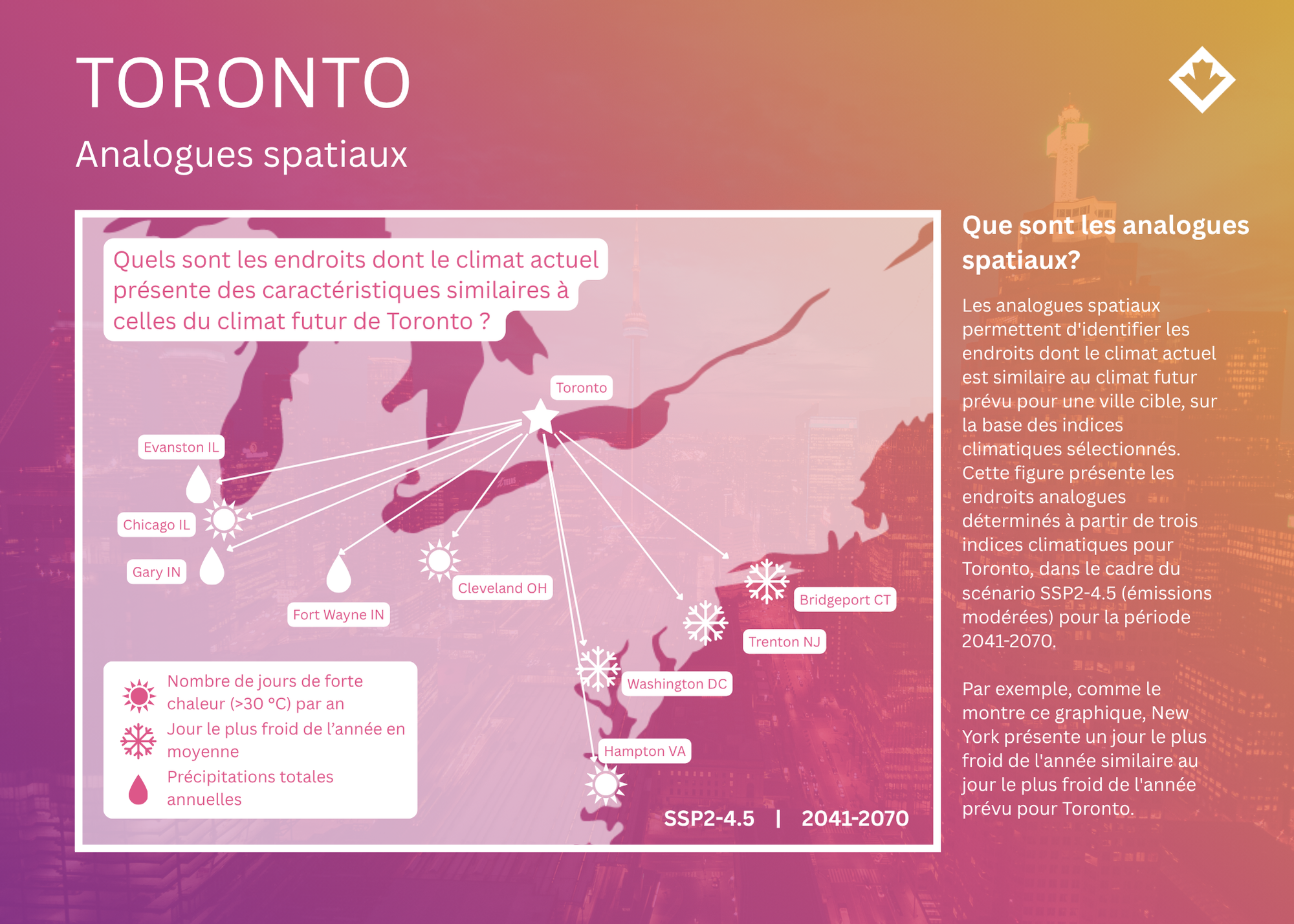 TORONTO

Analogues spatiaux

Quels sont les endroits dont le climat actuel présente des caractéristiques similaires à celles du climat futur de Toronto ?

Toronto

Evanston IL

Chicago IL

Gary IN

Fort Wayne IN

Cleveland OH

Bridgeport CT

Trenton NJ

Washington DC

Hampton VA

Nombre de jours de forte chaleur (>30 °C) par an

Jour le plus froid de l'année en moyenne

Précipitations totales annuelles

SSP2-4.5 | 2041-2070

Que sont les analogues spatiaux?

Les analogues spatiaux permettent d'identifier les endroits dont le climat actuel est similaire au climat futur prévu pour une ville cible, sur la base des indices climatiques sélectionnés. Cette figure présente les endroits analogues déterminés à partir de trois indices climatiques pour Toronto, dans le cadre du scénario SSP2-4.5 (émissions modérées) pour la période 2041-2070.

Par exemple, comme le montre ce graphique, New York présente un jour le plus froid de l'année similaire au jour le plus froid de l'année prévu pour Toronto.